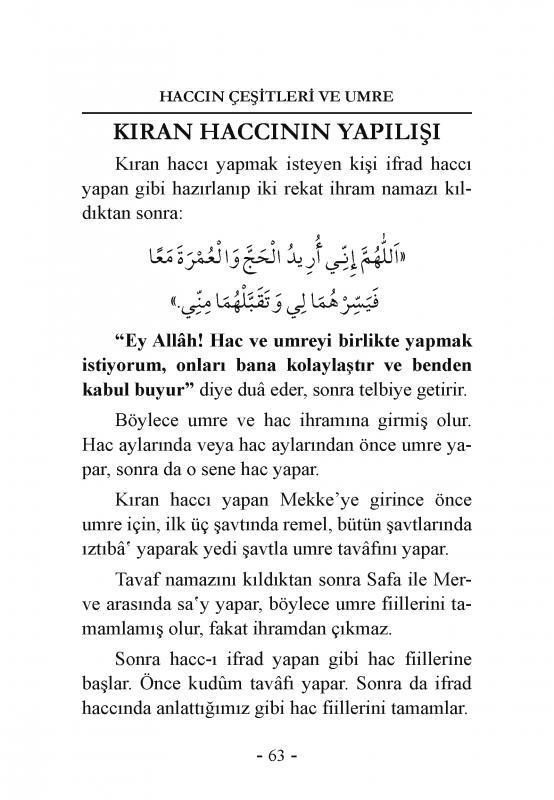 HACCIN ÇEŞİTLERİ VE UMRE

KIRAN HACCININ YAPILIŞI

Kıran haccı yapmak isteyen kişi ifrad haccı yapan gibi hazırlanıp iki rekat ihram namazı kıldıktan sonra:

«اَللّٰهُمَّ إِنِّي أُرِيدُ الْحَجَّ وَالْعُمْرَةَ مَعًا فَيَسِّرْهُمَا لِي وَتَقَبَّلْهُمَا مِنِّي.»

"Ey Allâh! Hac ve umreyi birlikte yapmak istiyorum, onları bana kolaylaştır ve benden kabul buyur" diye duâ eder, sonra telbiye getirir.

Böylece umre ve hac ihramına girmiş olur. Hac aylarında veya hac aylarından önce umre yapar, sonra da o sene hac yapar.

Kıran haccı yapan Mekke'ye girince önce umre için, ilk üç şavtında remel, bütün şavtlarında ıztıbâ' yaparak yedi şavtla umre tavâfını yapar.

Tavaf namazını kıldıktan sonra Safa ile Merve arasında sa'y yapar, böylece umre fiillerini tamamlamış olur, fakat ihramdan çıkmaz.

Sonra hacc-ı ifrad yapan gibi hac fiillerine başlar. Önce kudûm tavâfı yapar. Sonra da ifrad haccında anlattığımız gibi hac fiillerini tamamlar.

- 63 -